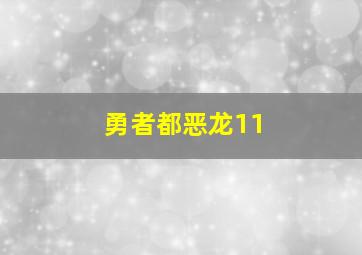 勇者都恶龙11